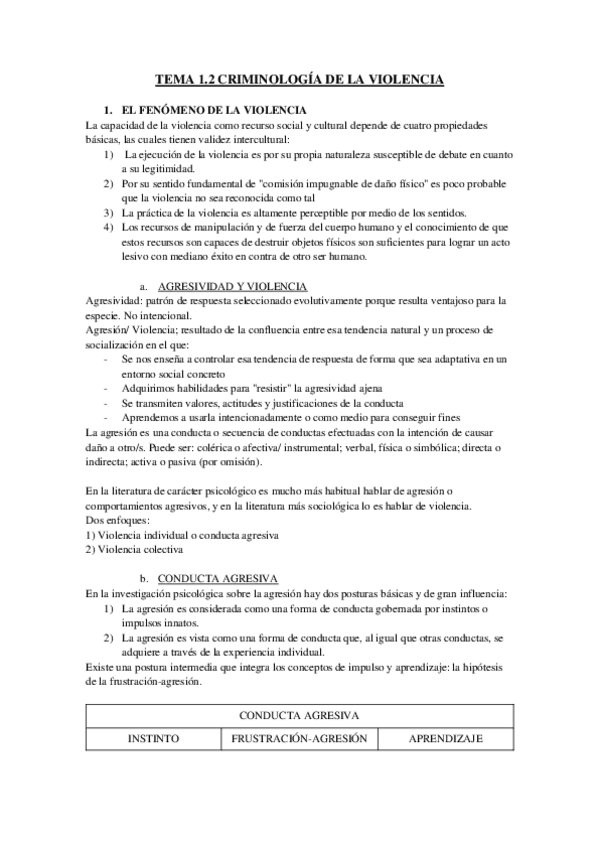 TEMA 1.2 CRIMINOLOGÍA DE LA VIOLENCIA

1. EL FENÓMENO DE LA VIOLENCIA

La capacidad de la violencia como recurso social y cultural depende de cuatro propiedades básicas, las cuales tienen validez intercultural:

1) La ejecución de la violencia es por su propia naturaleza susceptible de debate en cuanto a su legitimidad.
2) Por su sentido fundamental de "comisión impugnable de daño físico" es poco probable que la violencia no sea reconocida como tal
3) La práctica de la violencia es altamente perceptible por medio de los sentidos.
4) Los recursos de manipulación y de fuerza del cuerpo humano y el conocimiento de que estos recursos son capaces de destruir objetos físicos son suficientes para lograr un acto lesivo con mediano éxito en contra de otro ser humano.

a. AGRESIVIDAD Y VIOLENCIA

Agresividad: patrón de respuesta seleccionado evolutivamente porque resulta ventajoso para la especie. No intencional.
Agresión/ Violencia; resultado de la confluencia entre esa tendencia natural y un proceso de socialización en el que:

- Se nos enseña a controlar esa tendencia de respuesta de forma que sea adaptativa en un entorno social concreto
- Adquirimos habilidades para "resistir" la agresividad ajena
- Se transmiten valores, actitudes y justificaciones de la conducta
- Aprendemos a usarla intencionadamente o como medio para conseguir fines

La agresión es una conducta o secuencia de conductas efectuadas con la intención de causar daño a otro/s. Puede ser: colérica o afectiva/ instrumental; verbal, física o simbólica; directa o indirecta; activa o pasiva (por omisión).

En la literatura de carácter psicológico es mucho más habitual hablar de agresión o comportamientos agresivos, y en la literatura más sociológica lo es hablar de violencia.
Dos enfoques:
1) Violencia individual o conducta agresiva
2) Violencia colectiva

b. CONDUCTA AGRESIVA

En la investigación psicológica sobre la agresión hay dos posturas básicas y de gran influencia:

1) La agresión es considerada como una forma de conducta gobernada por instintos o impulsos innatos.
2) La agresión es vista como una forma de conducta que, al igual que otras conductas, se adquiere a través de la experiencia individual.

Existe una postura intermedia que integra los conceptos de impulso y aprendizaje: la hipótesis de la frustración-agresión.

| CONDUCTA AGRESIVA | | |
|---|---|---|
| INSTINTO | FRUSTRACIÓN-AGRESIÓN | APRENDIZAJE |